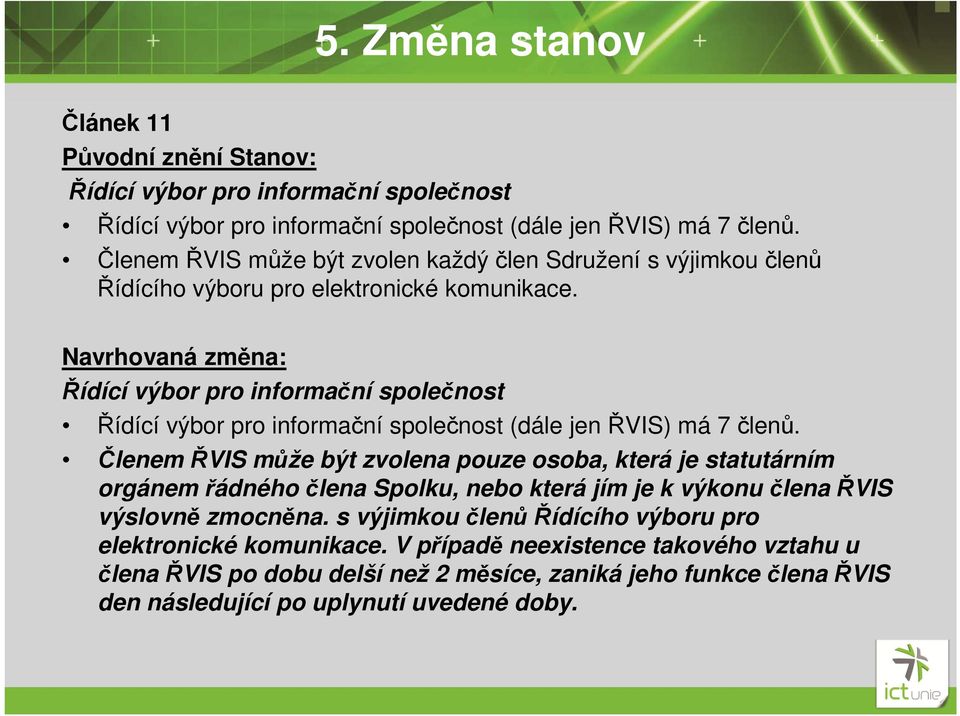 5. Změna stanov

Článek 11
Původní znění Stanov:
Řídící výbor pro informační společnost
• Řídící výbor pro informační společnost (dále jen ŘVIS) má 7 členů.
• Členem ŘVIS může být zvolen každý člen Sdružení s výjimkou členů Řídícího výboru pro elektronické komunikace.

Navrhovaná změna:
Řídící výbor pro informační společnost
• Řídící výbor pro informační společnost (dále jen ŘVIS) má 7 členů.
• Členem ŘVIS může být zvolena pouze osoba, která je statutárním orgánem řádného člena Spolku, nebo která jím je k výkonu člena ŘVIS výslovně zmocněna. s výjimkou členů Řídícího výboru pro elektronické komunikace. V případě neexistence takového vztahu u člena ŘVIS po dobu delší než 2 měsíce, zaniká jeho funkce člena ŘVIS den následující po uplynutí uvedené doby.

ictunie